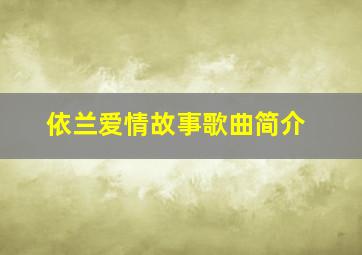 依兰爱情故事歌曲简介